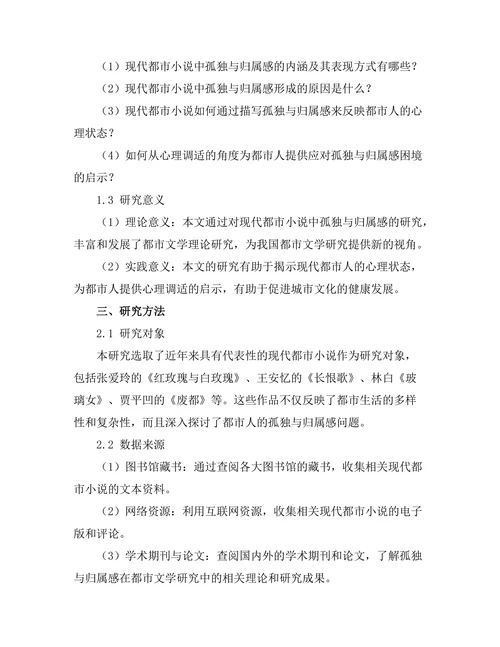 （1）现代都市小说中孤独与归属感的内涵及其表现方式有哪些？

（2）现代都市小说中孤独与归属感形成的原因是什么？

（3）现代都市小说如何通过描写孤独与归属感来反映都市人的心理状态？

（4）如何从心理调适的角度为都市人提供应对孤独与归属感困境的启示？

1.3 研究意义

（1）理论意义：本文通过对现代都市小说中孤独与归属感的研究，丰富和发展了都市文学理论研究，为我国都市文学研究提供新的视角。

（2）实践意义：本文的研究有助于揭示现代都市人的心理状态，为都市人提供心理调适的启示，有助于促进城市文化的健康发展。

三、研究方法

2.1 研究对象

本研究选取了近年来具有代表性的现代都市小说作为研究对象，包括张爱玲的《红玫瑰与白玫瑰》、王安忆的《长恨歌》、林白《玻璃女》、贾平凹的《废都》等。这些作品不仅反映了都市生活的多样性和复杂性，而且深入探讨了都市人的孤独与归属感问题。

2.2 数据来源

（1）图书馆藏书：通过查阅各大图书馆的藏书，收集相关现代都市小说的文本资料。

（2）网络资源：利用互联网资源，收集相关现代都市小说的电子版和评论。

（3）学术期刊与论文：查阅国内外的学术期刊和论文，了解孤独与归属感在都市文学研究中的相关理论和研究成果。